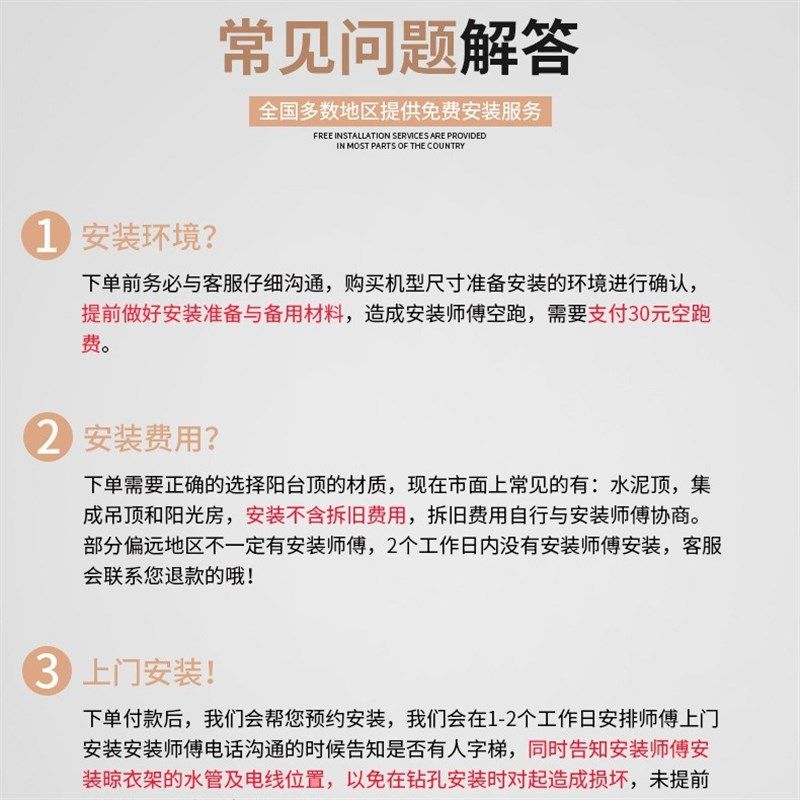 常见问题解答

全国多数地区提供免费安装服务

FREE INSTALLATION SERVICES ARE PROVIDED IN MOST PARTS OF THE COUNTRY

1 安装环境?

下单前务必与客服仔细沟通，购买机型尺寸准备安装的环境进行确认，提前做好安装准备与备用材料，造成安装师傅空跑，需要支付30元空跑费。

2 安装费用?

下单需要正确的选择阳台顶的材质，现在市面上常见的有：水泥顶，集成吊顶和阳光房，安装不含拆旧费用，拆旧费用自行与安装师傅协商。部分偏远地区不一定有安装师傅，2个工作日内没有安装师傅安装，客服会联系您退款的哦！

3 上门安装!

下单付款后，我们会帮您预约安装，我们会在1-2个工作日安排师傅上门安装安装师傅电话沟通的时候告知是否有人字梯，同时告知安装师傅安装晾衣架的水管及电线位置，以免在钻孔安装时对起造成损坏，未提前